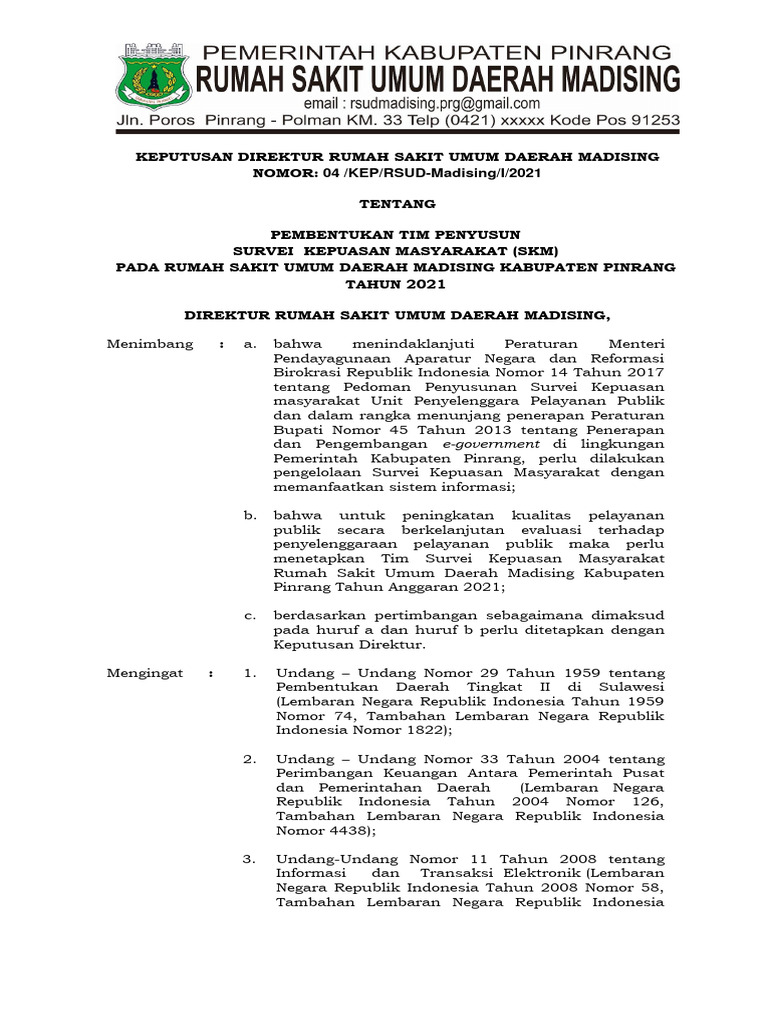 PEMERINTAH KABUPATEN PINRANG
RUMAH SAKIT UMUM DAERAH MADISING
email : rsudmadising.prg@gmail.com
Jln. Poros Pinrang - Polman KM. 33 Telp (0421) xxxxx Kode Pos 91253

KEPUTUSAN DIREKTUR RUMAH SAKIT UMUM DAERAH MADISING
NOMOR: 04 /KEP/RSUD-Madising/I/2021

TENTANG

PEMBENTUKAN TIM PENYUSUN
SURVEI KEPUASAN MASYARAKAT (SKM)
PADA RUMAH SAKIT UMUM DAERAH MADISING KABUPATEN PINRANG
TAHUN 2021

DIREKTUR RUMAH SAKIT UMUM DAERAH MADISING,

Menimbang : a. bahwa menindaklanjuti Peraturan Menteri Pendayagunaan Aparatur Negara dan Reformasi Birokrasi Republik Indonesia Nomor 14 Tahun 2017 tentang Pedoman Penyusunan Survei Kepuasan masyarakat Unit Penyelenggara Pelayanan Publik dan dalam rangka menunjang penerapan Peraturan Bupati Nomor 45 Tahun 2013 tentang Penerapan dan Pengembangan e-government di lingkungan Pemerintah Kabupaten Pinrang, perlu dilakukan pengelolaan Survei Kepuasan Masyarakat dengan memanfaatkan sistem informasi;

b. bahwa untuk peningkatan kualitas pelayanan publik secara berkelanjutan evaluasi terhadap penyelenggaraan pelayanan publik maka perlu menetapkan Tim Survei Kepuasan Masyarakat Rumah Sakit Umum Daerah Madising Kabupaten Pinrang Tahun Anggaran 2021;

c. berdasarkan pertimbangan sebagaimana dimaksud pada huruf a dan huruf b perlu ditetapkan dengan Keputusan Direktur.

Mengingat : 1. Undang – Undang Nomor 29 Tahun 1959 tentang Pembentukan Daerah Tingkat II di Sulawesi (Lembaran Negara Republik Indonesia Tahun 1959 Nomor 74, Tambahan Lembaran Negara Republik Indonesia Nomor 1822);

2. Undang – Undang Nomor 33 Tahun 2004 tentang Perimbangan Keuangan Antara Pemerintah Pusat dan Pemerintahan Daerah (Lembaran Negara Republik Indonesia Tahun 2004 Nomor 126, Tambahan Lembaran Negara Republik Indonesia Nomor 4438);

3. Undang-Undang Nomor 11 Tahun 2008 tentang Informasi dan Transaksi Elektronik (Lembaran Negara Republik Indonesia Tahun 2008 Nomor 58, Tambahan Lembaran Negara Republik Indonesia